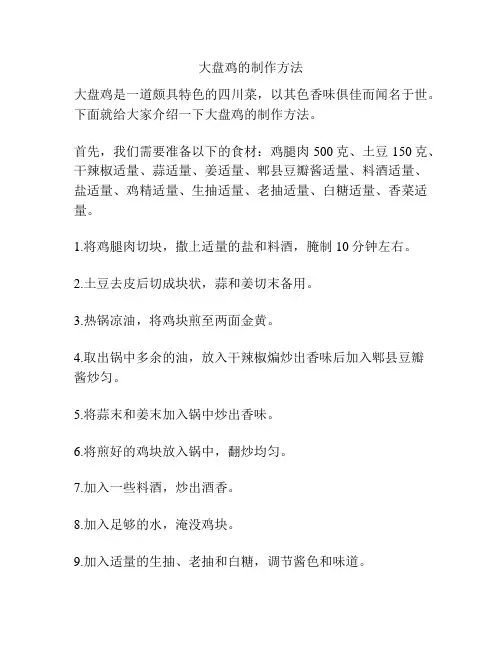 大盘鸡的制作方法

大盘鸡是一道颇具特色的四川菜，以其色香味俱佳而闻名于世。下面就给大家介绍一下大盘鸡的制作方法。

首先，我们需要准备以下的食材：鸡腿肉 500 克、土豆 150 克、干辣椒适量、蒜适量、姜适量、郫县豆瓣酱适量、料酒适量、盐适量、鸡精适量、生抽适量、老抽适量、白糖适量、香菜适量。

1.将鸡腿肉切块，撒上适量的盐和料酒，腌制 10 分钟左右。

2.土豆去皮后切成块状，蒜和姜切末备用。

3.热锅凉油，将鸡块煎至两面金黄。

4.取出锅中多余的油，放入干辣椒煸炒出香味后加入郫县豆瓣酱炒匀。

5.将蒜末和姜末加入锅中炒出香味。

6.将煎好的鸡块放入锅中，翻炒均匀。

7.加入一些料酒，炒出酒香。

8.加入足够的水，淹没鸡块。

9.加入适量的生抽、老抽和白糖，调节酱色和味道。